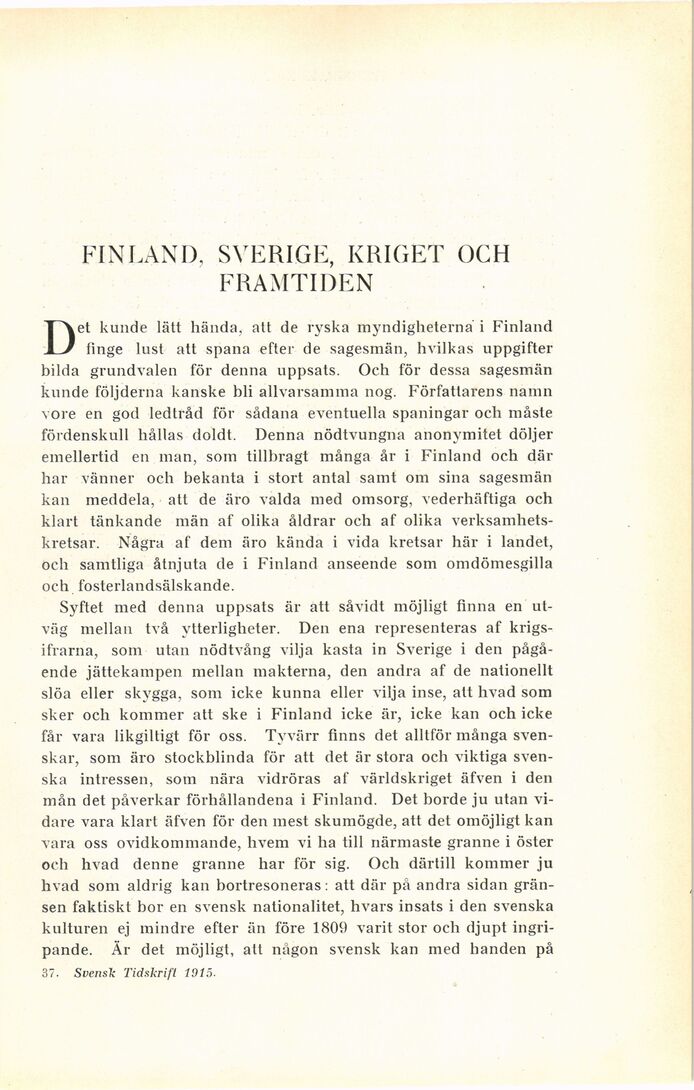 FINLAND, SVERIGE, KRIGET OCH FRAMTIDEN

Det kunde lätt hända, att de ryska myndigheterna i Finland finge lust att spana efter de sagesmän, hvilkas uppgifter bilda grundvalen för denna uppsats. Och för dessa sagesmän kunde följderna kanske bli allvarsamma nog. Författarens namn vore en god ledtråd för sådana eventuella spaningar och måste fördenskull hållas doldt. Denna nödtvungna anonymitet döljer emellertid en man, som tillbragt många år i Finland och där har vänner och bekanta i stort antal samt om sina sagesmän kan meddela, att de äro valda med omsorg, vederhäftiga och klart tänkande män af olika åldrar och af olika verksamhetskretsar. Några af dem äro kända i vida kretsar här i landet, och samtliga åtnjuta de i Finland anseende som omdömesgilla och fosterlandsälskande.

Syftet med denna uppsats är att såvidt möjligt finna en utväg mellan två ytterligheter. Den ena representeras af krigsifrarna, som utan nödtvång vilja kasta in Sverige i den pågående jättekampen mellan makterna, den andra af de nationellt slöa eller skygga, som icke kunna eller vilja inse, att hvad som sker och kommer att ske i Finland icke är, icke kan och icke får vara likgiltigt för oss. Tyvärr finns det alltför många svenskar, som äro stockblinda för att det är stora och viktiga svenska intressen, som nära vidröras af världskriget äfven i den mån det påverkar förhållandena i Finland. Det borde ju utan vidare vara klart äfven för den mest skumögde, att det omöjligt kan vara oss ovidkommande, hvem vi ha till närmaste granne i öster och hvad denne granne har för sig. Och därtill kommer ju hvad som aldrig kan bortresoneras: att där på andra sidan gränsen faktiskt bor en svensk nationalitet, hvars insats i den svenska kulturen ej mindre efter än före 1809 varit stor och djupt ingripande. Är det möjligt, att någon svensk kan med handen på

37. Svensk Tidskrift 1915.